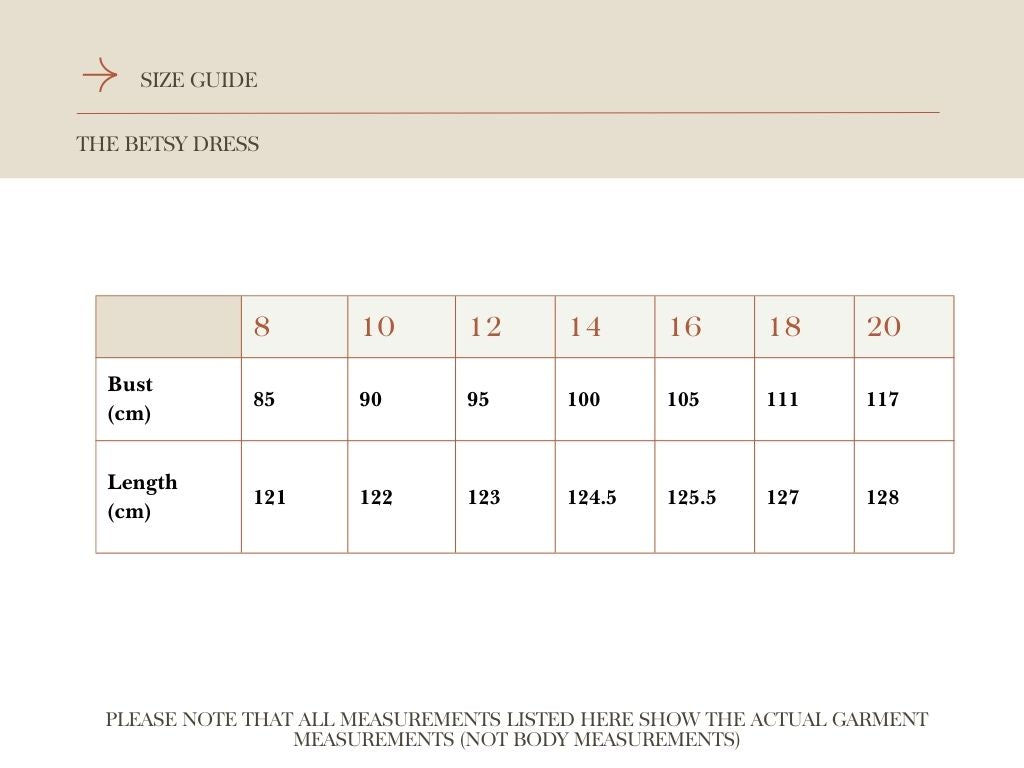 SIZE GUIDE

THE BETSY DRESS

|  | 8 | 10 | 12 | 14 | 16 | 18 | 20 |
|---|---|---|---|---|---|---|---|
| Bust (cm) | 85 | 90 | 95 | 100 | 105 | 111 | 117 |
| Length (cm) | 121 | 122 | 123 | 124.5 | 125.5 | 127 | 128 |

PLEASE NOTE THAT ALL MEASUREMENTS LISTED HERE SHOW THE ACTUAL GARMENT MEASUREMENTS (NOT BODY MEASUREMENTS)